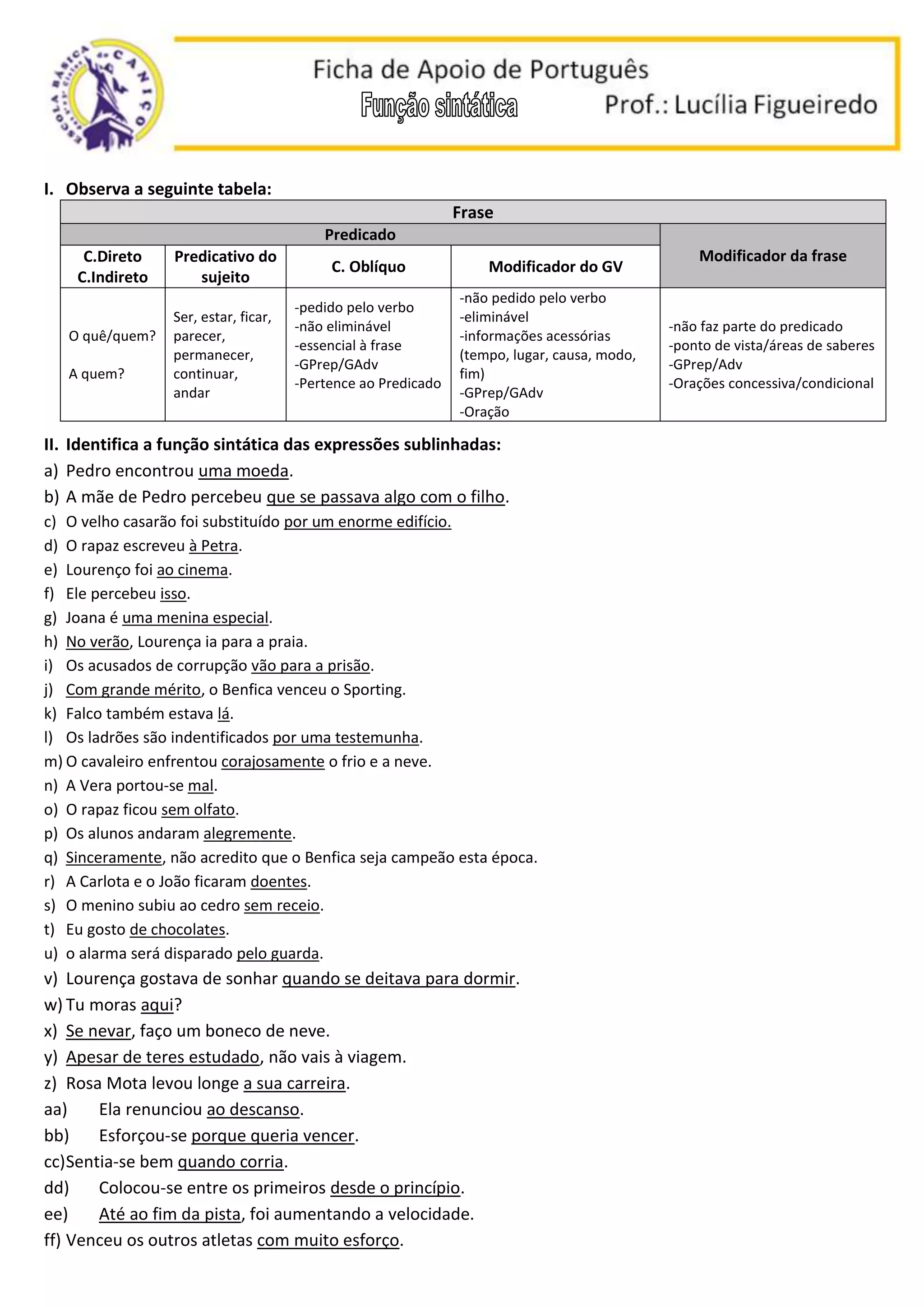 ESCOLA BÁSICA do CANIÇO

Ficha de Apoio de Português
Função sintática
Prof.: Lucília Figueiredo

I. Observa a seguinte tabela:

| Frase | | | | |
|---|---|---|---|---|
| Predicado | | | | Modificador da frase |
| C.Direto C.Indireto | Predicativo do sujeito | C. Oblíquo | Modificador do GV | |
| O quê/quem? A quem? | Ser, estar, ficar, parecer, permanecer, continuar, andar | -pedido pelo verbo -não eliminável -essencial à frase -GPrep/GAdv -Pertence ao Predicado | -não pedido pelo verbo -eliminável -informações acessórias (tempo, lugar, causa, modo, fim) -GPrep/GAdv -Oração | -não faz parte do predicado -ponto de vista/áreas de saberes -GPrep/Adv -Orações concessiva/condicional |

II. Identifica a função sintática das expressões sublinhadas:
a) Pedro encontrou uma moeda.
b) A mãe de Pedro percebeu que se passava algo com o filho.
c) O velho casarão foi substituído por um enorme edifício.
d) O rapaz escreveu à Petra.
e) Lourenço foi ao cinema.
f) Ele percebeu isso.
g) Joana é uma menina especial.
h) No verão, Lourença ia para a praia.
i) Os acusados de corrupção vão para a prisão.
j) Com grande mérito, o Benfica venceu o Sporting.
k) Falco também estava lá.
l) Os ladrões são indentificados por uma testemunha.
m) O cavaleiro enfrentou corajosamente o frio e a neve.
n) A Vera portou-se mal.
o) O rapaz ficou sem olfato.
p) Os alunos andaram alegremente.
q) Sinceramente, não acredito que o Benfica seja campeão esta época.
r) A Carlota e o João ficaram doentes.
s) O menino subiu ao cedro sem receio.
t) Eu gosto de chocolates.
u) o alarma será disparado pelo guarda.
v) Lourença gostava de sonhar quando se deitava para dormir.
w) Tu moras aqui?
x) Se nevar, faço um boneco de neve.
y) Apesar de teres estudado, não vais à viagem.
z) Rosa Mota levou longe a sua carreira.
aa) Ela renunciou ao descanso.
bb) Esforçou-se porque queria vencer.
cc) Sentia-se bem quando corria.
dd) Colocou-se entre os primeiros desde o princípio.
ee) Até ao fim da pista, foi aumentando a velocidade.
ff) Venceu os outros atletas com muito esforço.